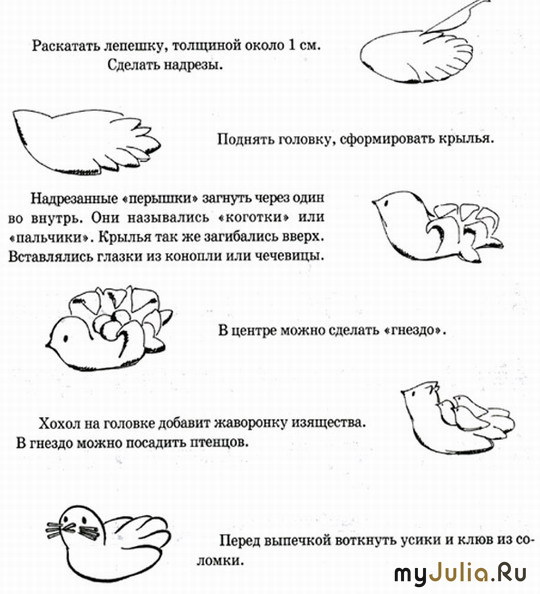 Раскатать лепешку, толщиной около 1 см. Сделать надрезы.

Поднять головку, сформировать крылья.

Надрезанные «перышки» загнуть через один во внутрь. Они назывались «коготки» или «пальчики». Крылья так же загибались вверх. Вставлялись глазки из конопли или чечевицы.

В центре можно сделать «гнездо».

Хохол на головке добавит жаворонку изящества. В гнездо можно посадить птенцов.

Перед выпечкой воткнуть усики и клюв из соломки.

myJulia.Ru